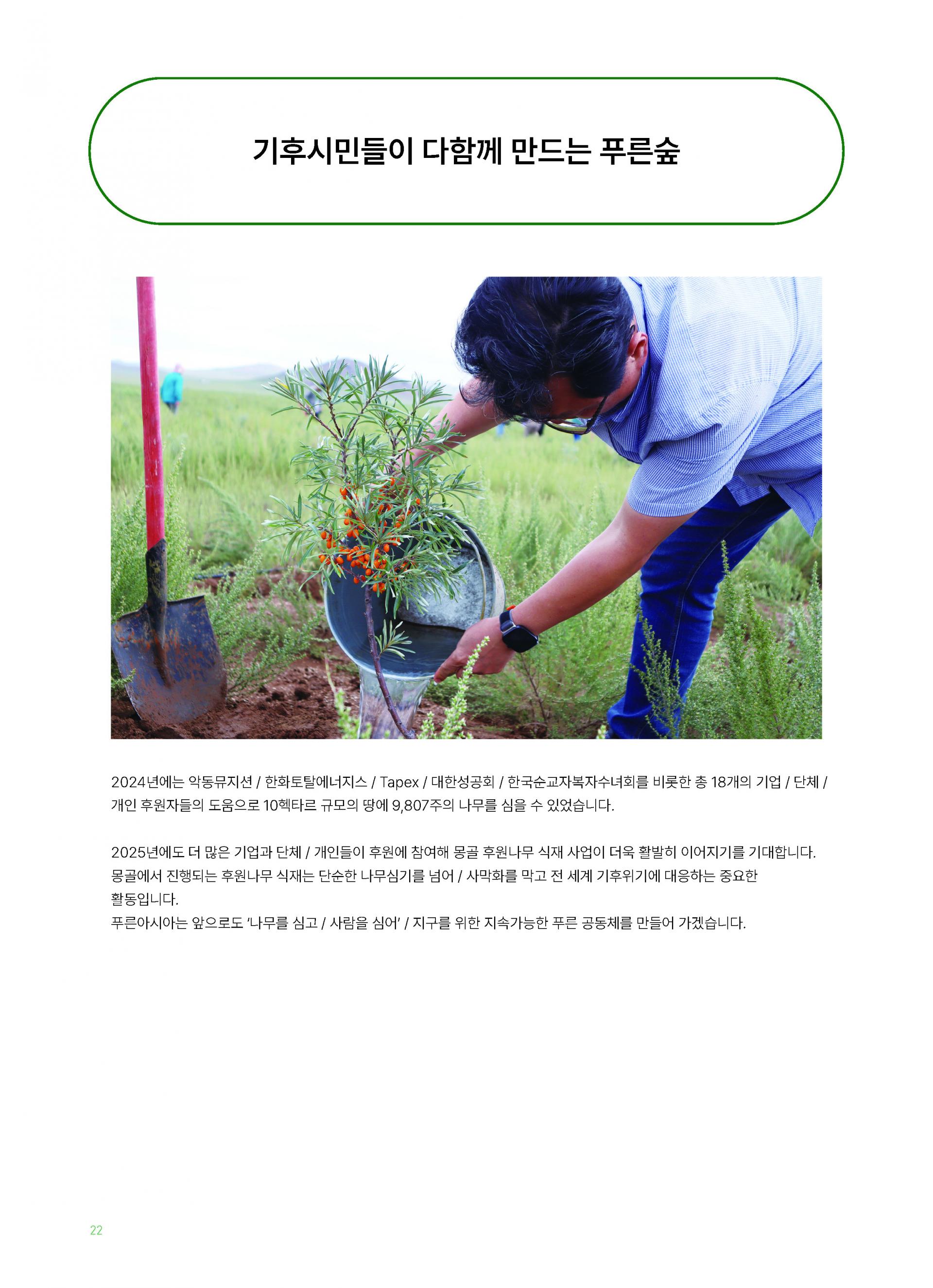 기후시민들이 다함께 만드는 푸른숲

2024년에는 악동뮤지션 / 한화토탈에너지스 / Tapex / 대한성공회 / 한국순교자복자수녀회를 비롯한 총 18개의 기업 / 단체 / 개인 후원자들의 도움으로 10헥타르 규모의 땅에 9,807주의 나무를 심을 수 있었습니다.

2025년에도 더 많은 기업과 단체 / 개인들이 후원에 참여해 몽골 후원나무 식재 사업이 더욱 활발히 이어지기를 기대합니다.
몽골에서 진행되는 후원나무 식재는 단순한 나무심기를 넘어 / 사막화를 막고 전 세계 기후위기에 대응하는 중요한 활동입니다.
푸른아시아는 앞으로도 '나무를 심고 / 사람을 심어' / 지구를 위한 지속가능한 푸른 공동체를 만들어 가겠습니다.

22